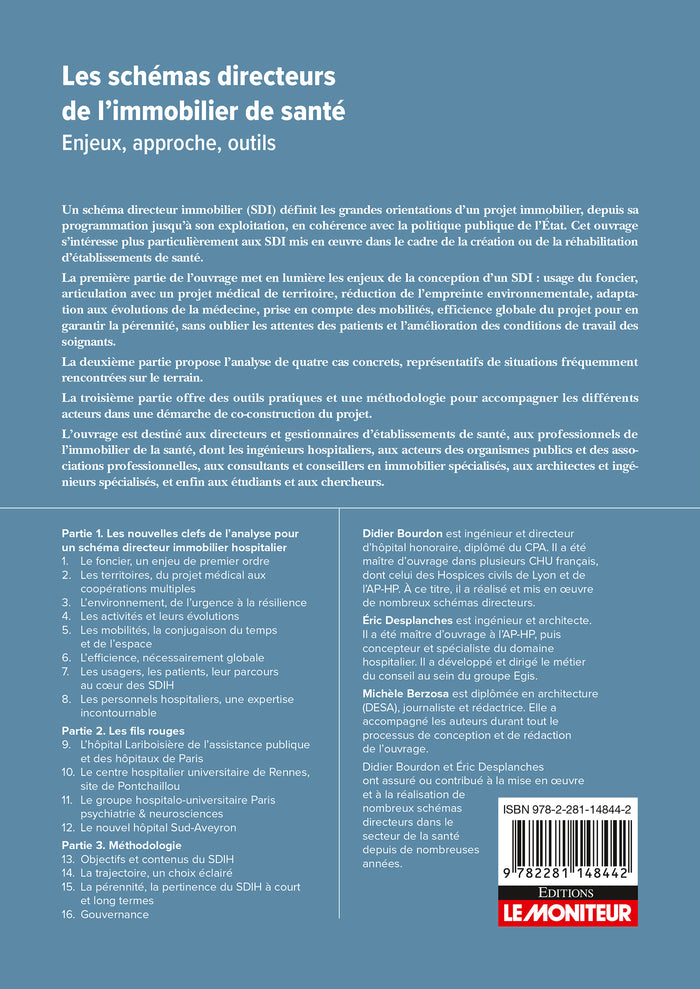 Les schémas directeurs de l'immobilier de santé
Enjeux, approche, outils

Un schéma directeur immobilier (SDI) définit les grandes orientations d'un projet immobilier, depuis sa programmation jusqu'à son exploitation, en cohérence avec la politique publique de l'État. Cet ouvrage s'intéresse plus particulièrement aux SDI mis en œuvre dans le cadre de la création ou de la réhabilitation d'établissements de santé.

La première partie de l'ouvrage met en lumière les enjeux de la conception d'un SDI : usage du foncier, articulation avec un projet médical de territoire, réduction de l'empreinte environnementale, adaptation aux évolutions de la médecine, prise en compte des mobilités, efficience globale du projet pour en garantir la pérennité, sans oublier les attentes des patients et l'amélioration des conditions de travail des soignants.

La deuxième partie propose l'analyse de quatre cas concrets, représentatifs de situations fréquemment rencontrées sur le terrain.

La troisième partie offre des outils pratiques et une méthodologie pour accompagner les différents acteurs dans une démarche de co-construction du projet.

L'ouvrage est destiné aux directeurs et gestionnaires d'établissements de santé, aux professionnels de l'immobilier de la santé, dont les ingénieurs hospitaliers, aux acteurs des organismes publics et des associations professionnelles, aux consultants et conseillers en immobilier spécialisés, aux architectes et ingénieurs spécialisés, et enfin aux étudiants et aux chercheurs.

Partie 1. Les nouvelles clefs de l'analyse pour un schéma directeur immobilier hospitalier
1. Le foncier, un enjeu de premier ordre
2. Les territoires, du projet médical aux coopérations multiples
3. L'environnement, de l'urgence à la résilience
4. Les activités et leurs évolutions
5. Les mobilités, la conjugaison du temps et de l'espace
6. L'efficience, nécessairement globale
7. Les usagers, les patients, leur parcours au cœur des SDIH
8. Les personnels hospitaliers, une expertise incontournable
Partie 2. Les fils rouges
9. L'hôpital Lariboisière de l'assistance publique et des hôpitaux de Paris
10. Le centre hospitalier universitaire de Rennes, site de Pontchaillou
11. Le groupe hospitalo-universitaire Paris psychiatrie & neurosciences
12. Le nouvel hôpital Sud-Aveyron
Partie 3. Méthodologie
13. Objectifs et contenus du SDIH
14. La trajectoire, un choix éclairé
15. La pérennité, la pertinence du SDIH à court et long termes
16. Gouvernance

Didier Bourdon est ingénieur et directeur d'hôpital honoraire, diplômé du CPA. Il a été maître d'ouvrage dans plusieurs CHU français, dont celui des Hospices civils de Lyon et de l'AP-HP. À ce titre, il a réalisé et mis en œuvre de nombreux schémas directeurs.

Éric Desplanches est ingénieur et architecte. Il a été maître d'ouvrage à l'AP-HP, puis concepteur et spécialiste du domaine hospitalier. Il a développé et dirigé le métier du conseil au sein du groupe Egis.

Michèle Berzosa est diplômée en architecture (DESA), journaliste et rédactrice. Elle a accompagné les auteurs durant tout le processus de conception et de rédaction de l'ouvrage.

Didier Bourdon et Éric Desplanches ont assuré ou contribué à la mise en œuvre et à la réalisation de nombreux schémas directeurs dans le secteur de la santé depuis de nombreuses années.

ISBN 978-2-281-14844-2
9 782281 148442
EDITIONS
LE MONITEUR